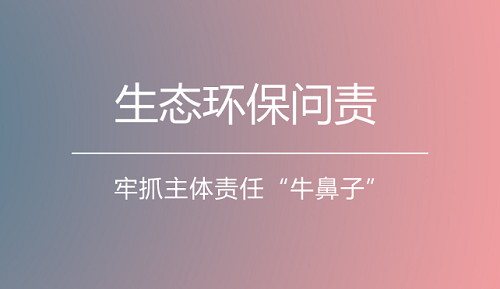 生态环保问责

牢抓主体责任“牛鼻子”